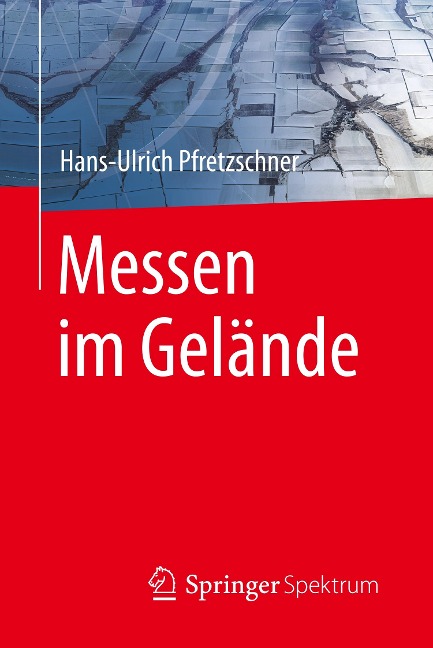 Hans-Ulrich Pfretzschner

Messen im Gelände

Springer Spektrum